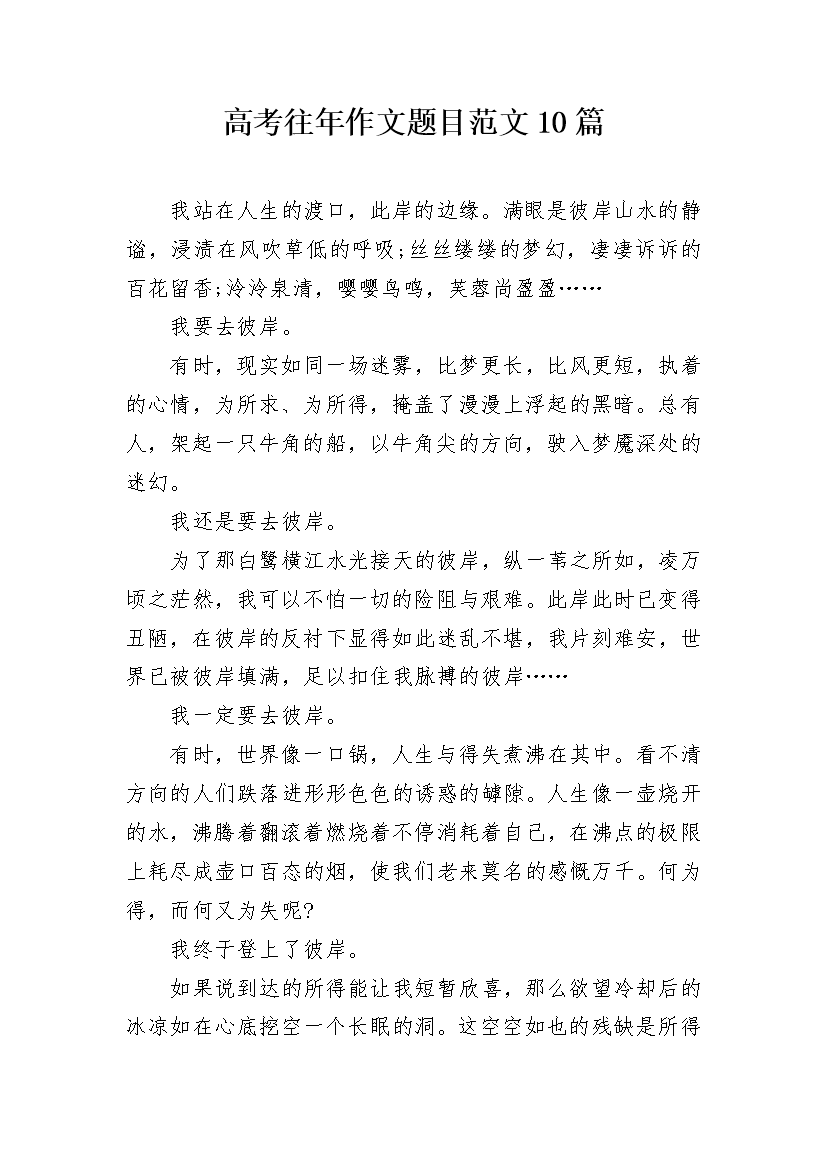 高考往年作文题目范文10篇

我站在人生的渡口，此岸的边缘。满眼是彼岸山水的静谧，浸渍在风吹草低的呼吸;丝丝缕缕的梦幻，凄凄诉诉的百花留香;泠泠泉清，嘤嘤鸟鸣，芙蓉尚盈盈……

我要去彼岸。

有时，现实如同一场迷雾，比梦更长，比风更短，执着的心情，为所求、为所得，掩盖了漫漫上浮起的黑暗。总有人，架起一只牛角的船，以牛角尖的方向，驶入梦魇深处的迷幻。

我还是要去彼岸。

为了那白鹭横江水光接天的彼岸，纵一苇之所如，凌万顷之茫然，我可以不怕一切的险阻与艰难。此岸此时已变得丑陋，在彼岸的反衬下显得如此迷乱不堪，我片刻难安，世界已被彼岸填满，足以扣住我脉搏的彼岸……

我一定要去彼岸。

有时，世界像一口锅，人生与得失煮沸在其中。看不清方向的人们跌落进形形色色的诱惑的罅隙。人生像一壶烧开的水，沸腾着翻滚着燃烧着不停消耗着自己，在沸点的极限上耗尽成壶口百态的烟，使我们老来莫名的感慨万千。何为得，而何又为失呢?

我终于登上了彼岸。

如果说到达的所得能让我短暂欣喜，那么欲望冷却后的冰凉如在心底挖空一个长眠的洞。这空空如也的残缺是所得